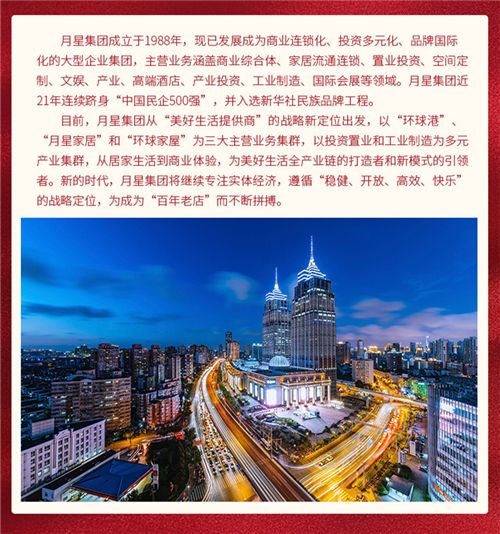 月星集团成立于1988年，现已发展成为商业连锁化、投资多元化、品牌国际化的大型企业集团，主营业务涵盖商业综合体、家居流通连锁、置业投资、空间定制、文娱、产业、高端酒店、产业投资、工业制造、国际会展等领域。月星集团近21年连续跻身“中国民企500强”，并入选新华社民族品牌工程。

目前，月星集团从“美好生活提供商”的战略新定位出发，以“环球港”、“月星家居”和“环球家屋”为三大主营业务集群，以投资置业和工业制造为多元产业集群，从居家生活到商业体验，为美好生活全产业链的打造者和新模式的引领者。新的时代，月星集团将继续专注实体经济，遵循“稳健、开放、高效、快乐”的战略定位，为成为“百年老店”而不断拼搏。